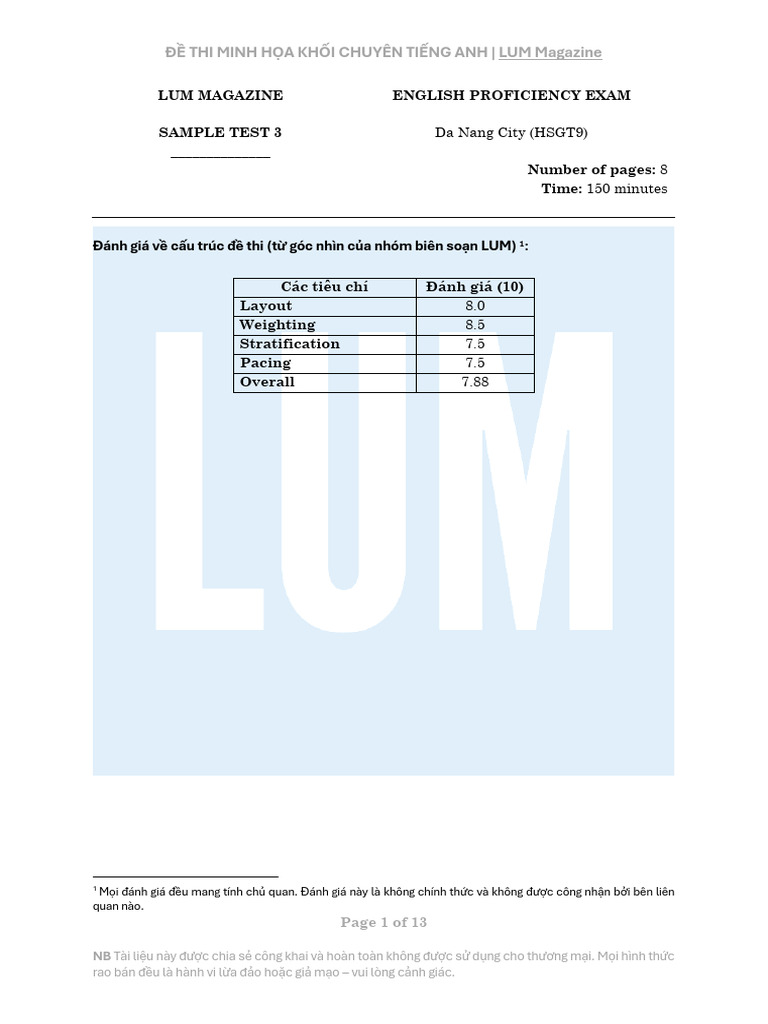 ĐỀ THI MINH HỌA KHỐI CHUYÊN TIẾNG ANH | LUM Magazine

LUM MAGAZINE

SAMPLE TEST 3

ENGLISH PROFICIENCY EXAM

Da Nang City (HSGT9)

Number of pages: 8
Time: 150 minutes

Đánh giá về cấu trúc đề thi (từ góc nhìn của nhóm biên soạn LUM) ¹:

| Các tiêu chí | Đánh giá (10) |
|---|---|
| Layout | 8.0 |
| Weighting | 8.5 |
| Stratification | 7.5 |
| Pacing | 7.5 |
| Overall | 7.88 |

LUM

¹ Mọi đánh giá đều mang tính chủ quan. Đánh giá này là không chính thức và không được công nhận bởi bên liên quan nào.

Page 1 of 13

NB Tài liệu này được chia sẻ công khai và hoàn toàn không được sử dụng cho thương mại. Mọi hình thức rao bán đều là hành vi lừa đảo hoặc giả mạo – vui lòng cảnh giác.